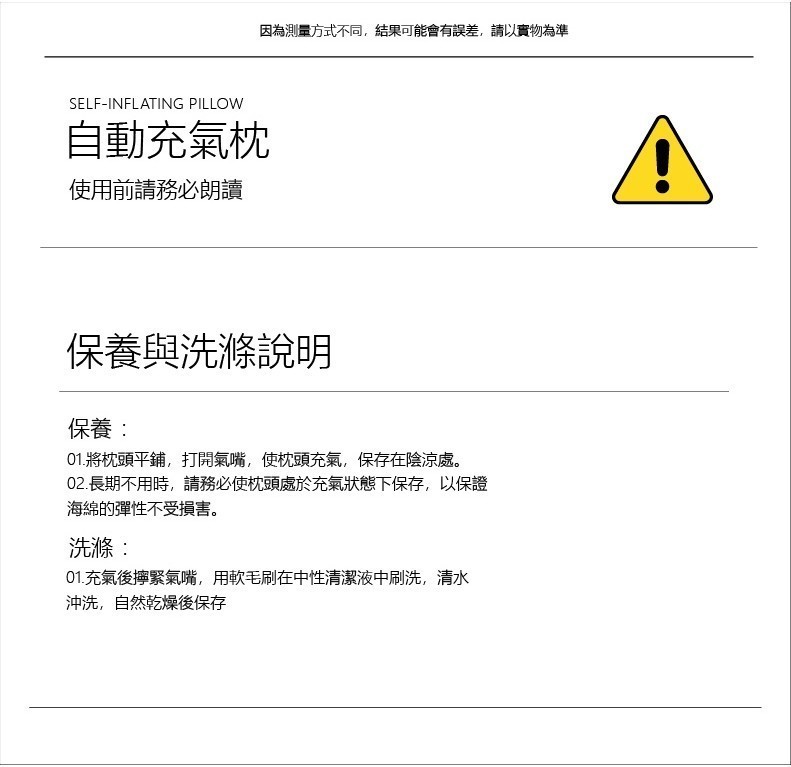 因為測量方式不同，結果可能會有誤差，請以實物為準

SELF-INFLATING PILLOW
自動充氣枕
使用前請務必朗讀

保養與洗滌說明

保養：

01.將枕頭平鋪，打開氣嘴，使枕頭充氣，保存在陰涼處。
02.長期不用時，請務必使枕頭處於充氣狀態下保存，以保證海綿的彈性不受損害。

洗滌：

01.充氣後擰緊氣嘴，用軟毛刷在中性清潔液中刷洗，清水沖洗，自然乾燥後保存